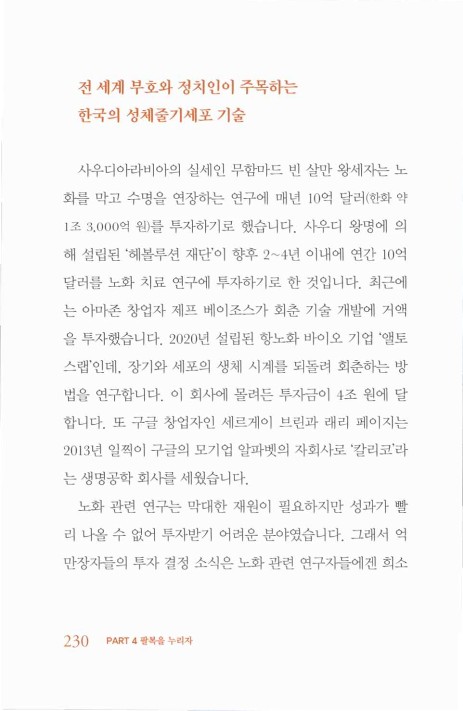 전 세계 부호와 정치인이 주목하는
한국의 성체줄기세포 기술

사우디아라비아의 실세인 무함마드 빈 살만 왕세자는 노화를 막고 수명을 연장하는 연구에 매년 10억 달러(한화 약 1조 3,000억 원)를 투자하기로 했습니다. 사우디 왕명에 의해 설립된 '헤볼루션 재단'이 향후 2~4년 이내에 연간 10억 달러를 노화 치료 연구에 투자하기로 한 것입니다. 최근에는 아마존 창업자 제프 베이조스가 회춘 기술 개발에 거액을 투자했습니다. 2020년 설립된 항노화 바이오 기업 '앨토스랩'인데, 장기와 세포의 생체 시계를 되돌려 회춘하는 방법을 연구합니다. 이 회사에 몰려든 투자금이 4조 원에 달합니다. 또 구글 창업자인 세르게이 브린과 래리 페이지는 2013년 일찍이 구글의 모기업 알파벳의 자회사로 '칼리코'라는 생명공학 회사를 세웠습니다.

노화 관련 연구는 막대한 재원이 필요하지만 성과가 빨리 나올 수 없어 투자받기 어려운 분야였습니다. 그래서 억만장자들의 투자 결정 소식은 노화 관련 연구자들에겐 희소

230 PART 4 팔복을 누리자